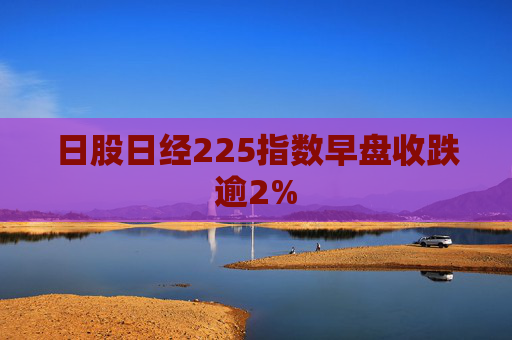 日股日经225指数早盘收跌逾2%